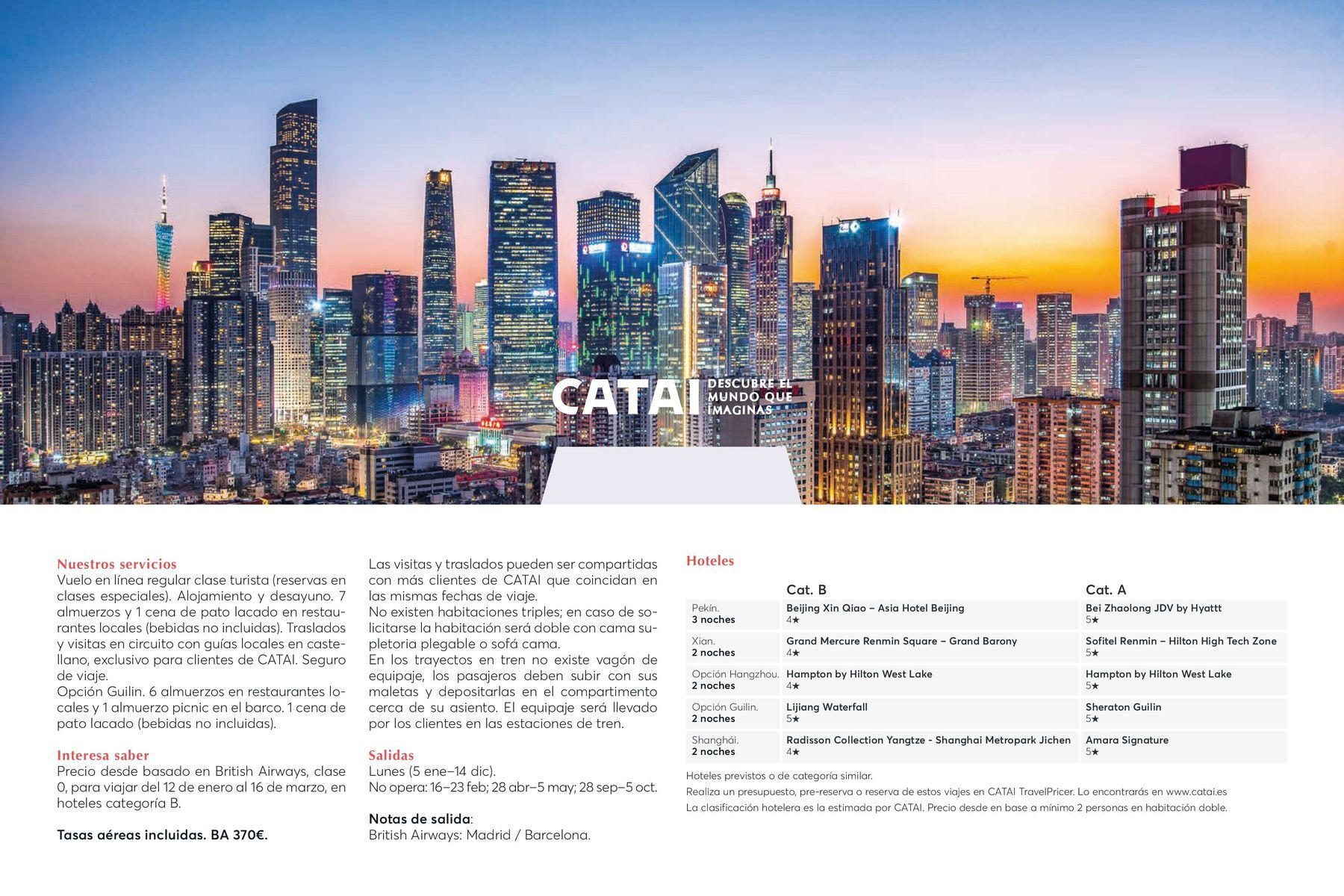 CATAI DESCUBRE EL MUNDO QUE IMAGINAS

Nuestros servicios
Vuelo en línea regular clase turista (reservas en clases especiales). Alojamiento y desayuno. 7 almuerzos y 1 cena de pato lacado en restaurantes locales (bebidas no incluidas). Traslados y visitas en circuito con guías locales en castellano, exclusivo para clientes de CATAI. Seguro de viaje.
Opción Guilin. 6 almuerzos en restaurantes locales y 1 almuerzo picnic en el barco. 1 cena de pato lacado (bebidas no incluidas).

Interesa saber
Precio desde basado en British Airways, clase 0, para viajar del 12 de enero al 16 de marzo, en hoteles categoría B.

Tasas aéreas incluidas. BA 370€.

Las visitas y traslados pueden ser compartidas con más clientes de CATAI que coincidan en las mismas fechas de viaje.
No existen habitaciones triples; en caso de solicitarse la habitación será doble con cama supletoria plegable o sofá cama.
En los trayectos en tren no existe vagón de equipaje, los pasajeros deben subir con sus maletas y depositarlas en el compartimento cerca de su asiento. El equipaje será llevado por los clientes en las estaciones de tren.

Salidas
Lunes (5 ene–14 dic).
No opera: 16–23 feb; 28 abr–5 may; 28 sep–5 oct.

Notas de salida:
British Airways: Madrid / Barcelona.

Hoteles

| | Cat. B | Cat. A |
|---|---|---|
| Pekín. 3 noches | Beijing Xin Qiao – Asia Hotel Beijing 4★ | Bei Zhaolong JDV by Hyattt 5★ |
| Xian. 2 noches | Grand Mercure Renmin Square – Grand Barony 4★ | Sofitel Renmin – Hilton High Tech Zone 5★ |
| Opción Hangzhou. 2 noches | Hampton by Hilton West Lake 4★ | Hampton by Hilton West Lake 5★ |
| Opción Guilin. 2 noches | Lijiang Waterfall 5★ | Sheraton Guilin 5★ |
| Shanghái. 2 noches | Radisson Collection Yangtze - Shanghai Metropark Jichen 4★ | Amara Signature 5★ |

Hoteles previstos o de categoría similar.
Realiza un presupuesto, pre-reserva o reserva de estos viajes en CATAI TravelPricer. Lo encontrarás en www.catai.es
La clasificación hotelera es la estimada por CATAI. Precio desde en base a mínimo 2 personas en habitación doble.